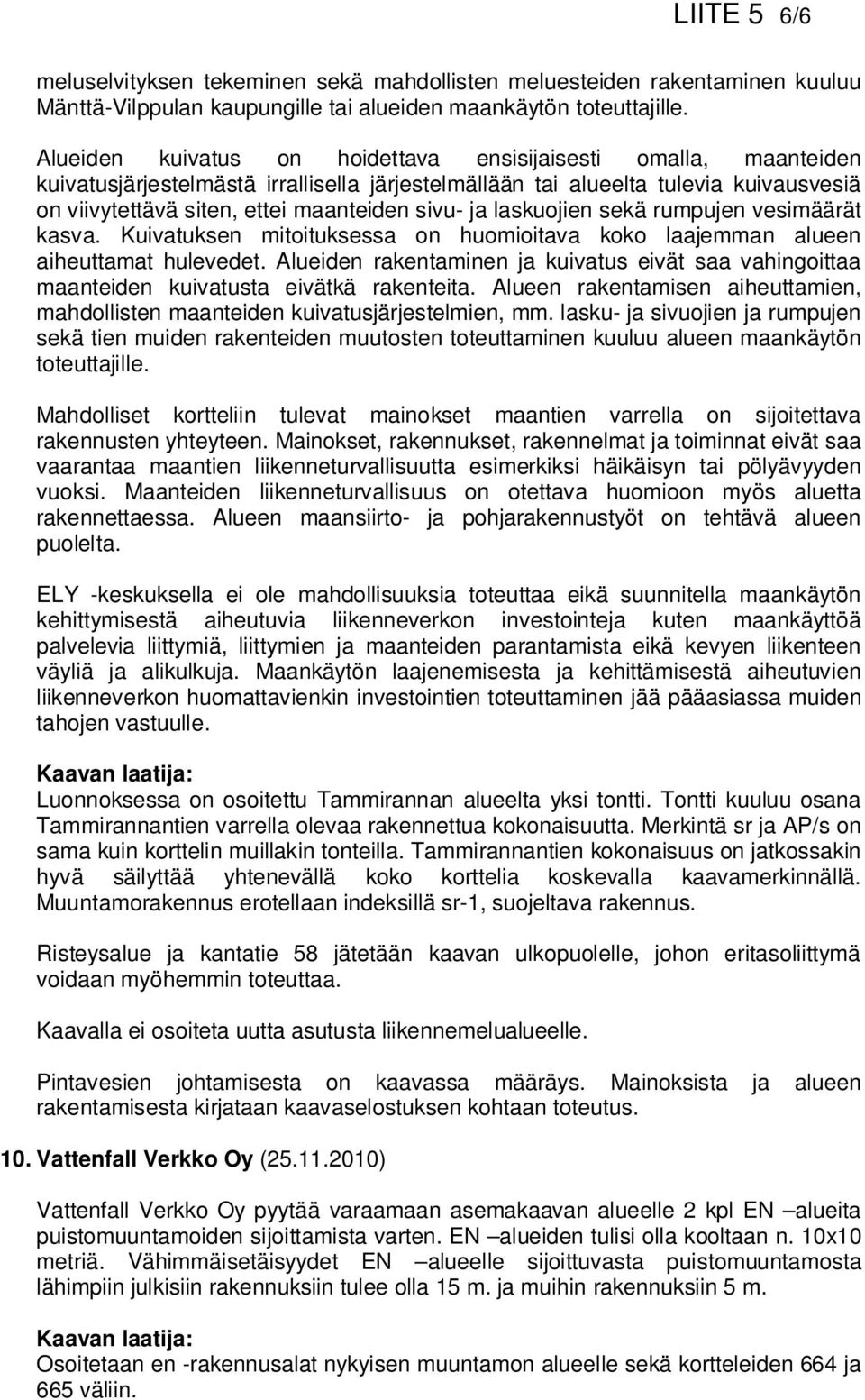 LIITE 5 6/6

meluselvityksen tekeminen sekä mahdollisten meluesteiden rakentaminen kuuluu Mänttä-Vilppulan kaupungille tai alueiden maankäytön toteuttajille.

Alueiden kuivatus on hoidettava ensisijaisesti omalla, maanteiden kuivatusjärjestelmästä irrallisella järjestelmällään tai alueelta tulevia kuivausvesiä on viivytettävä siten, ettei maanteiden sivu- ja laskuojien sekä rumpujen vesimäärät kasva. Kuivatuksen mitoituksessa on huomioitava koko laajemman alueen aiheuttamat hulevedet. Alueiden rakentaminen ja kuivatus eivät saa vahingoittaa maanteiden kuivatusta eivätkä rakenteita. Alueen rakentamisen aiheuttamien, mahdollisten maanteiden kuivatusjärjestelmien, mm. lasku- ja sivuojien ja rumpujen sekä tien muiden rakenteiden muutosten toteuttaminen kuuluu alueen maankäytön toteuttajille.

Mahdolliset kortteliin tulevat mainokset maantien varrella on sijoitettava rakennusten yhteyteen. Mainokset, rakennukset, rakennelmat ja toiminnat eivät saa vaarantaa maantien liikenneturvallisuutta esimerkiksi häikäisyn tai pölyävyyden vuoksi. Maanteiden liikenneturvallisuus on otettava huomioon myös aluetta rakennettaessa. Alueen maansiirto- ja pohjarakennustyöt on tehtävä alueen puolelta.

ELY -keskuksella ei ole mahdollisuuksia toteuttaa eikä suunnitella maankäytön kehittymisestä aiheutuvia liikenneverkon investointeja kuten maankäyttöä palvelevia liittymiä, liittymien ja maanteiden parantamista eikä kevyen liikenteen väyliä ja alikulkuja. Maankäytön laajenemisesta ja kehittämisestä aiheutuvien liikenneverkon huomattavienkin investointien toteuttaminen jää pääasiassa muiden tahojen vastuulle.

Kaavan laatija:
Luonnoksessa on osoitettu Tammirannan alueelta yksi tontti. Tontti kuuluu osana Tammirannantien varrella olevaa rakennettua kokonaisuutta. Merkintä sr ja AP/s on sama kuin korttelin muillakin tonteilla. Tammirannantien kokonaisuus on jatkossakin hyvä säilyttää yhtenevällä koko korttelia koskevalla kaavamerkinnällä. Muuntamorakennus erotellaan indeksillä sr-1, suojeltava rakennus.

Risteysalue ja kantatie 58 jätetään kaavan ulkopuolelle, johon eritasoliittymä voidaan myöhemmin toteuttaa.

Kaavalla ei osoiteta uutta asutusta liikennemelualueelle.

Pintavesien johtamisesta on kaavassa määräys. Mainoksista ja alueen rakentamisesta kirjataan kaavaselostuksen kohtaan toteutus.

10. Vattenfall Verkko Oy (25.11.2010)

Vattenfall Verkko Oy pyytää varaamaan asemakaavan alueelle 2 kpl EN –alueita puistomuuntamoiden sijoittamista varten. EN –alueiden tulisi olla kooltaan n. 10x10 metriä. Vähimmäisetäisyydet EN –alueelle sijoittuvasta puistomuuntamosta lähimpiin julkisiin rakennuksiin tulee olla 15 m. ja muihin rakennuksiin 5 m.

Kaavan laatija:
Osoitetaan en -rakennusalat nykyisen muuntamon alueelle sekä kortteleiden 664 ja 665 väliin.